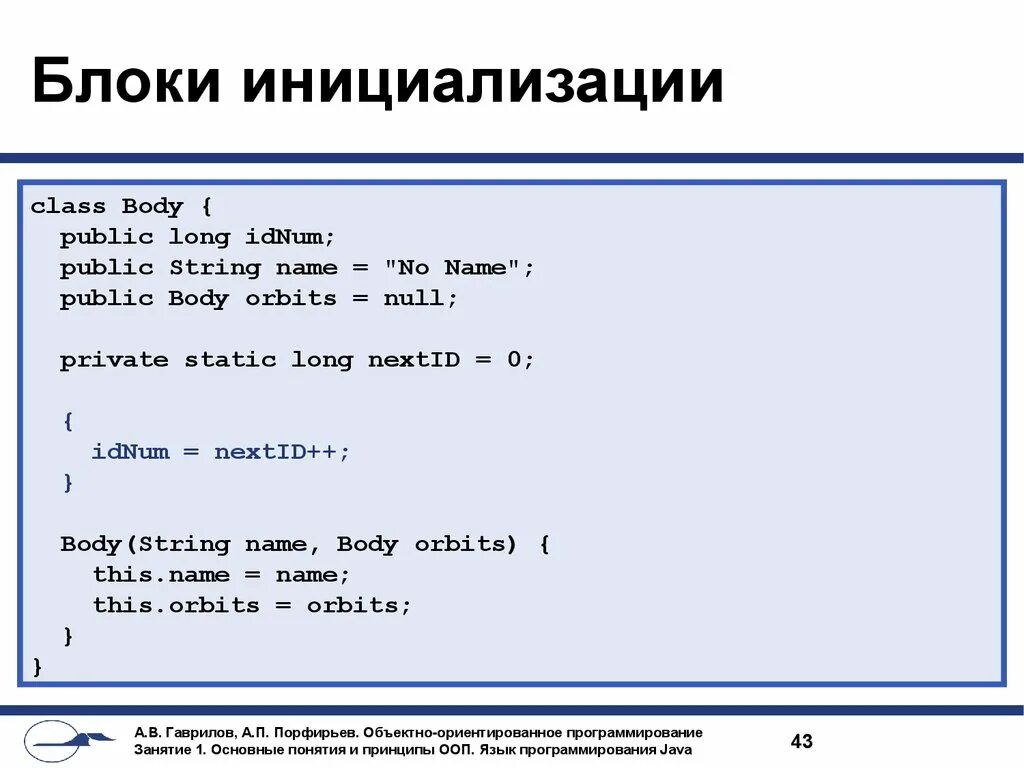 Блоки инициализации

class Body {
  public long idNum;
  public String name = "No Name";
  public Body orbits = null;

  private static long nextID = 0;

  {
    idNum = nextID++;
  }

  Body(String name, Body orbits) {
    this.name = name;
    this.orbits = orbits;
  }
}

А.В. Гаврилов, А.П. Порфирьев. Объектно-ориентированное программирование
Занятие 1. Основные понятия и принципы ООП. Язык программирования Java

43